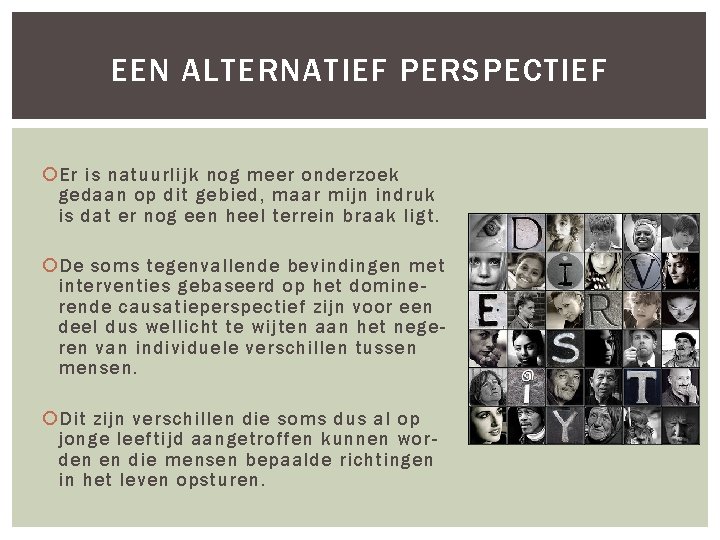 EEN ALTERNATIEF PERSPECTIEF

Er is natuurlijk nog meer onderzoek gedaan op dit gebied, maar mijn indruk is dat er nog een heel terrein braak ligt.

De soms tegenvallende bevindingen met interventies gebaseerd op het dominerende causatieperspectief zijn voor een deel dus wellicht te wijten aan het negeren van individuele verschillen tussen mensen.

Dit zijn verschillen die soms dus al op jonge leeftijd aangetroffen kunnen worden en die mensen bepaalde richtingen in het leven opsturen.

D I V E R S I T Y